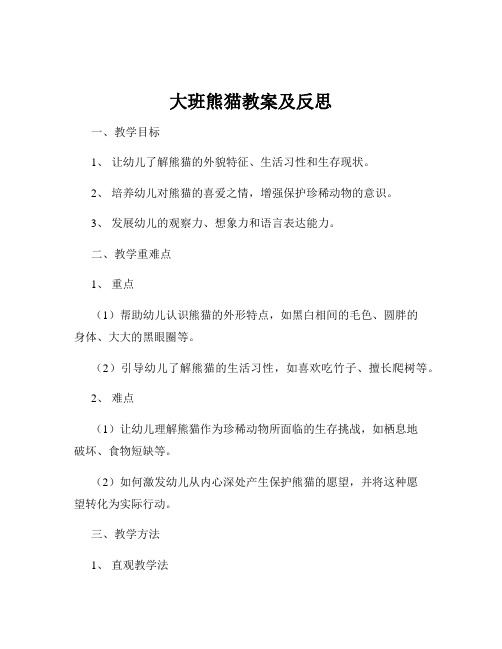 大班熊猫教案及反思

一、教学目标

1、 让幼儿了解熊猫的外貌特征、生活习性和生存现状。

2、 培养幼儿对熊猫的喜爱之情，增强保护珍稀动物的意识。

3、 发展幼儿的观察力、想象力和语言表达能力。

二、教学重难点

1、 重点

（1）帮助幼儿认识熊猫的外形特点，如黑白相间的毛色、圆胖的身体、大大的黑眼圈等。

（2）引导幼儿了解熊猫的生活习性，如喜欢吃竹子、擅长爬树等。

2、 难点

（1）让幼儿理解熊猫作为珍稀动物所面临的生存挑战，如栖息地破坏、食物短缺等。

（2）如何激发幼儿从内心深处产生保护熊猫的愿望，并将这种愿望转化为实际行动。

三、教学方法

1、 直观教学法